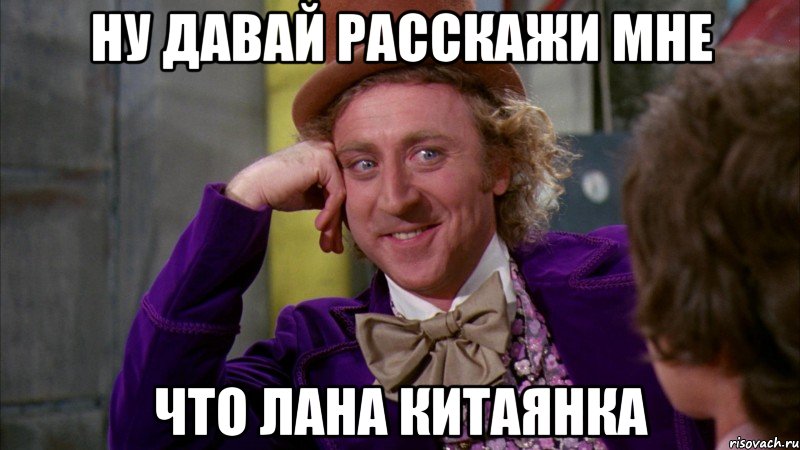 НУ ДАВАЙ РАССКАЖИ МНЕ

ЧТО ЛАНА КИТАЯНКА

risovach.ru